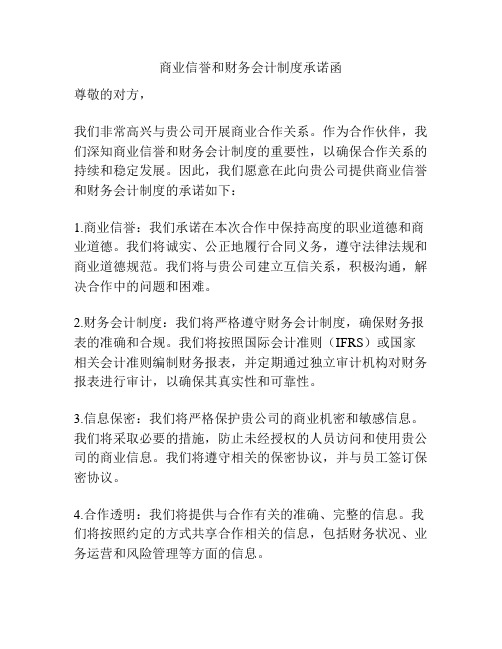 商业信誉和财务会计制度承诺函

尊敬的对方，

我们非常高兴与贵公司开展商业合作关系。作为合作伙伴，我们深知商业信誉和财务会计制度的重要性，以确保合作关系的持续和稳定发展。因此，我们愿意在此向贵公司提供商业信誉和财务会计制度的承诺如下：

1.商业信誉：我们承诺在本次合作中保持高度的职业道德和商业道德。我们将诚实、公正地履行合同义务，遵守法律法规和商业道德规范。我们将与贵公司建立互信关系，积极沟通，解决合作中的问题和困难。

2.财务会计制度：我们将严格遵守财务会计制度，确保财务报表的准确和合规。我们将按照国际会计准则（IFRS）或国家相关会计准则编制财务报表，并定期通过独立审计机构对财务报表进行审计，以确保其真实性和可靠性。

3.信息保密：我们将严格保护贵公司的商业机密和敏感信息。我们将采取必要的措施，防止未经授权的人员访问和使用贵公司的商业信息。我们将遵守相关的保密协议，并与员工签订保密协议。

4.合作透明：我们将提供与合作有关的准确、完整的信息。我们将按照约定的方式共享合作相关的信息，包括财务状况、业务运营和风险管理等方面的信息。